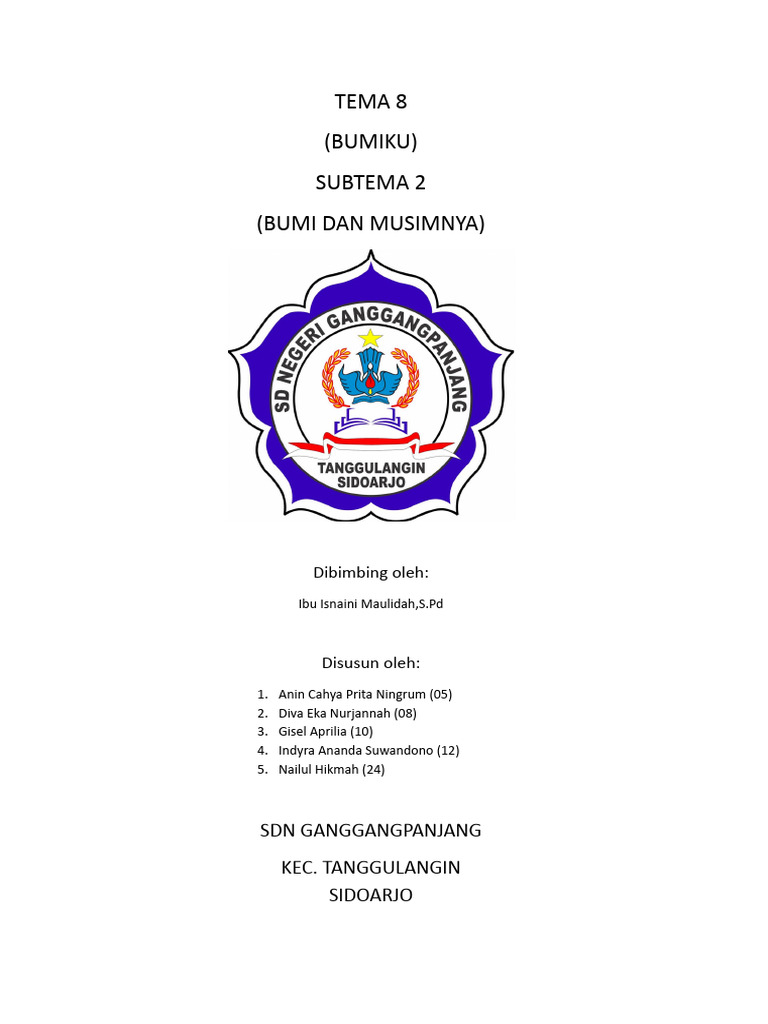 TEMA 8
(BUMIKU)
SUBTEMA 2
(BUMI DAN MUSIMNYA)

SD NEGERI GANGGANGPANJANG
TANGGULANGIN
SIDOARJO

Dibimbing oleh:

Ibu Isnaini Maulidah,S.Pd

Disusun oleh:

1. Anin Cahya Prita Ningrum (05)
2. Diva Eka Nurjannah (08)
3. Gisel Aprilia (10)
4. Indyra Ananda Suwandono (12)
5. Nailul Hikmah (24)

SDN GANGGANGPANJANG

KEC. TANGGULANGIN
SIDOARJO